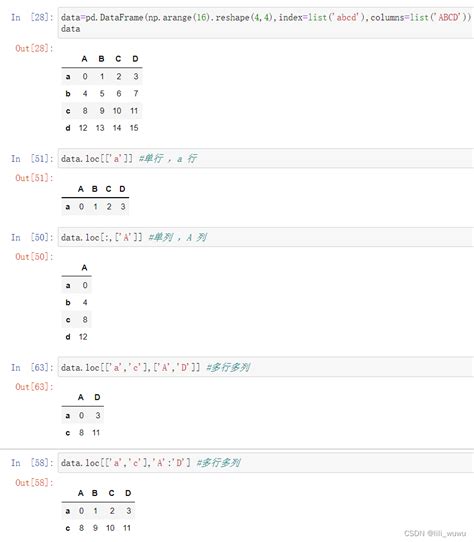 In [28]: data=pd.DataFrame(np.arange(16).reshape(4,4),index=list('abcd'),columns=list('ABCD'))
data

Out[28]:

| | A | B | C | D |
|---|---|---|---|---|
| a | 0 | 1 | 2 | 3 |
| b | 4 | 5 | 6 | 7 |
| c | 8 | 9 | 10 | 11 |
| d | 12 | 13 | 14 | 15 |

In [51]: data.loc[['a']] #单行，a 行

Out[51]:

| | A | B | C | D |
|---|---|---|---|---|
| a | 0 | 1 | 2 | 3 |

In [50]: data.loc[:,['A']] #单列，A 列

Out[50]:

| | A |
|---|---|
| a | 0 |
| b | 4 |
| c | 8 |
| d | 12 |

In [63]: data.loc[['a','c'],['A','D']] #多行多列

Out[63]:

| | A | D |
|---|---|---|
| a | 0 | 3 |
| c | 8 | 11 |

In [58]: data.loc[['a','c'],'A':'D'] #多行多列

Out[58]:

| | A | B | C | D |
|---|---|---|---|---|
| a | 0 | 1 | 2 | 3 |
| c | 8 | 9 | 10 | 11 |

CSDN @lili_wuwu